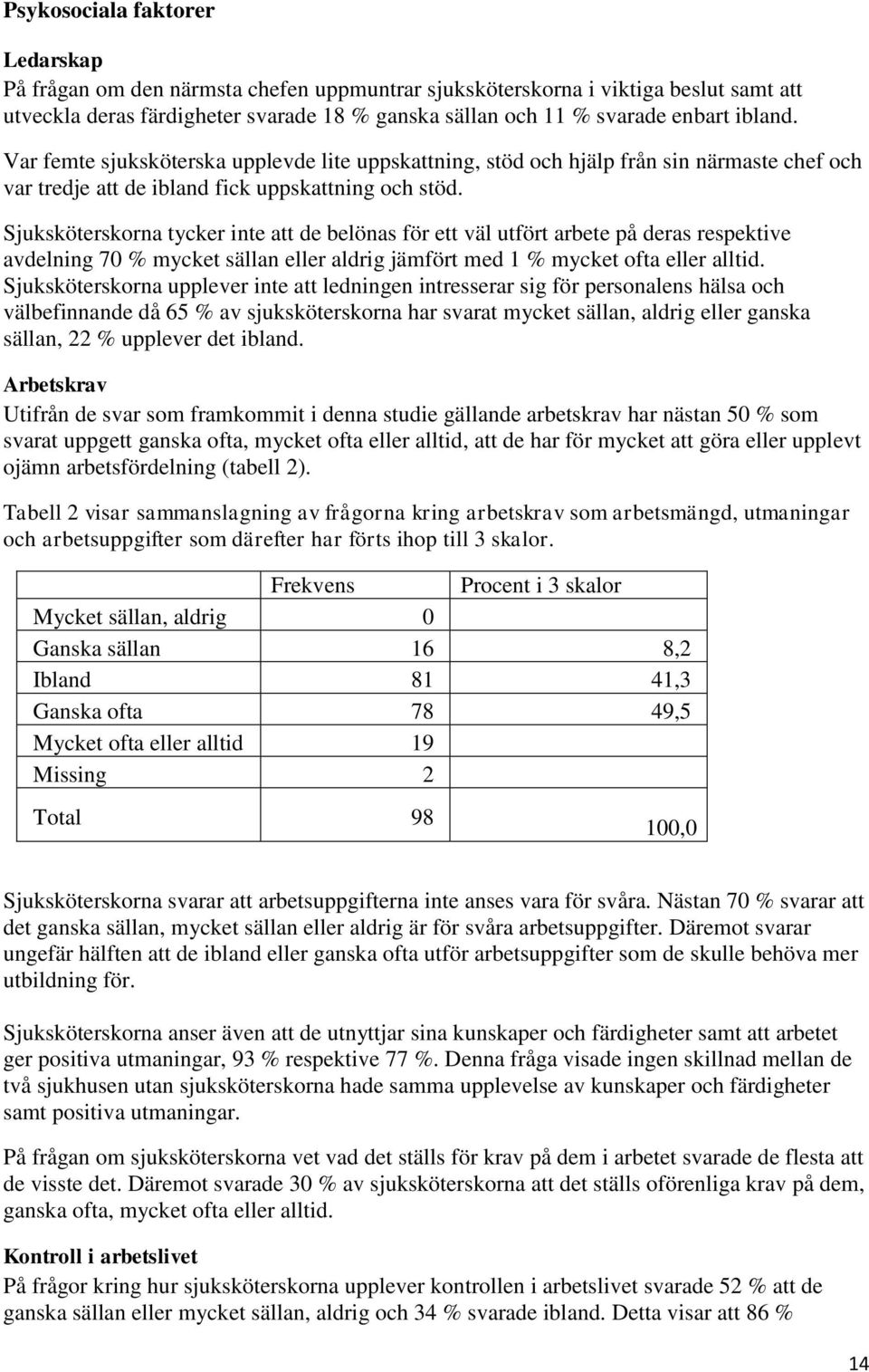 Psykosociala faktorer

Ledarskap
På frågan om den närmsta chefen uppmuntrar sjuksköterskorna i viktiga beslut samt att utveckla deras färdigheter svarade 18 % ganska sällan och 11 % svarade enbart ibland.

Var femte sjuksköterska upplevde lite uppskattning, stöd och hjälp från sin närmaste chef och var tredje att de ibland fick uppskattning och stöd.

Sjuksköterskorna tycker inte att de belönas för ett väl utfört arbete på deras respektive avdelning 70 % mycket sällan eller aldrig jämfört med 1 % mycket ofta eller alltid. Sjuksköterskorna upplever inte att ledningen intresserar sig för personalens hälsa och välbefinnande då 65 % av sjuksköterskorna har svarat mycket sällan, aldrig eller ganska sällan, 22 % upplever det ibland.

Arbetskrav
Utifrån de svar som framkommit i denna studie gällande arbetskrav har nästan 50 % som svarat uppgett ganska ofta, mycket ofta eller alltid, att de har för mycket att göra eller upplevt ojämn arbetsfördelning (tabell 2).

Tabell 2 visar sammanslagning av frågorna kring arbetskrav som arbetsmängd, utmaningar och arbetsuppgifter som därefter har förts ihop till 3 skalor.

| | Frekvens | Procent i 3 skalor |
|---|---|---|
| Mycket sällan, aldrig | 0 | |
| Ganska sällan | 16 | 8,2 |
| Ibland | 81 | 41,3 |
| Ganska ofta | 78 | 49,5 |
| Mycket ofta eller alltid | 19 | |
| Missing | 2 | |
| Total | 98 | 100,0 |

Sjuksköterskorna svarar att arbetsuppgifterna inte anses vara för svåra. Nästan 70 % svarar att det ganska sällan, mycket sällan eller aldrig är för svåra arbetsuppgifter. Däremot svarar ungefär hälften att de ibland eller ganska ofta utför arbetsuppgifter som de skulle behöva mer utbildning för.

Sjuksköterskorna anser även att de utnyttjar sina kunskaper och färdigheter samt att arbetet ger positiva utmaningar, 93 % respektive 77 %. Denna fråga visade ingen skillnad mellan de två sjukhusen utan sjuksköterskorna hade samma upplevelse av kunskaper och färdigheter samt positiva utmaningar.

På frågan om sjuksköterskorna vet vad det ställs för krav på dem i arbetet svarade de flesta att de visste det. Däremot svarade 30 % av sjuksköterskorna att det ställs oförenliga krav på dem, ganska ofta, mycket ofta eller alltid.

Kontroll i arbetslivet
På frågor kring hur sjuksköterskorna upplever kontrollen i arbetslivet svarade 52 % att de ganska sällan eller mycket sällan, aldrig och 34 % svarade ibland. Detta visar att 86 %

14